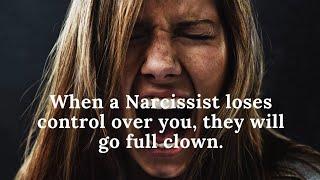 When a Narcissist loses control over you, they will go full clown.